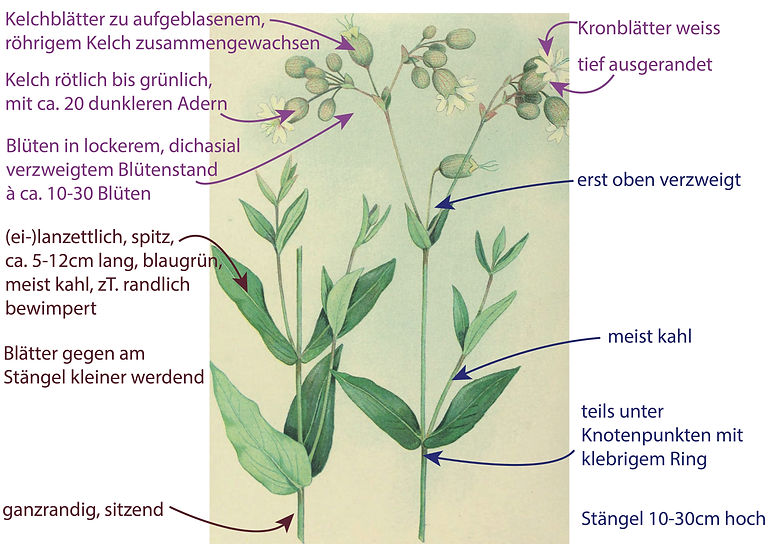 Kelchblätter zu aufgeblasenem, röhrigem Kelch zusammengewachsen

Kelch rötlich bis grünlich, mit ca. 20 dunkleren Adern

Blüten in lockerem, dichasial verzweigtem Blütenstand à ca. 10-30 Blüten

(ei-)lanzettlich, spitz, ca. 5-12cm lang, blaugrün, meist kahl, zT. randlich bewimpert

Blätter gegen am Stängel kleiner werdend

ganzrandig, sitzend

Kronblätter weiss

tief ausgerandet

erst oben verzweigt

meist kahl

teils unter Knotenpunkten mit klebrigem Ring

Stängel 10-30cm hoch